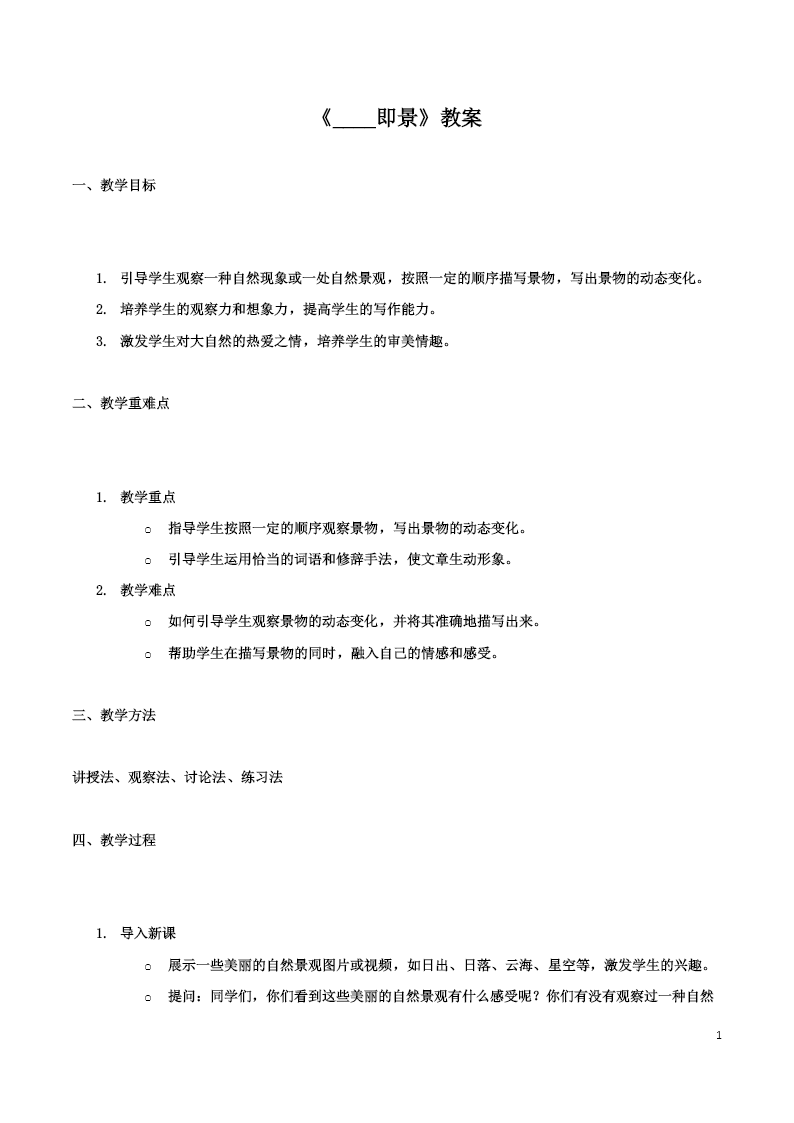 《____即景》教案

一、教学目标

1. 引导学生观察一种自然现象或一处自然景观，按照一定的顺序描写景物，写出景物的动态变化。
2. 培养学生的观察力和想象力，提高学生的写作能力。
3. 激发学生对大自然的热爱之情，培养学生的审美情趣。

二、教学重难点

1. 教学重点
   ○ 指导学生按照一定的顺序观察景物，写出景物的动态变化。
   ○ 引导学生运用恰当的词语和修辞手法，使文章生动形象。
2. 教学难点
   ○ 如何引导学生观察景物的动态变化，并将其准确地描写出来。
   ○ 帮助学生在描写景物的同时，融入自己的情感和感受。

三、教学方法

讲授法、观察法、讨论法、练习法

四、教学过程

1. 导入新课
   ○ 展示一些美丽的自然景观图片或视频，如日出、日落、云海、星空等，激发学生的兴趣。
   ○ 提问：同学们，你们看到这些美丽的自然景观有什么感受呢？你们有没有观察过一种自然

1